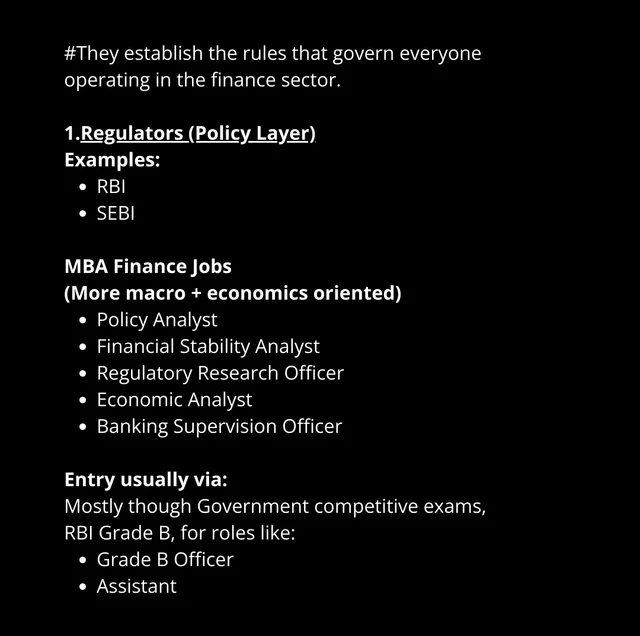 #They establish the rules that govern everyone operating in the finance sector.

1.Regulators (Policy Layer)
Examples:
- RBI
- SEBI

MBA Finance Jobs
(More macro + economics oriented)
- Policy Analyst
- Financial Stability Analyst
- Regulatory Research Officer
- Economic Analyst
- Banking Supervision Officer

Entry usually via:
Mostly though Government competitive exams, RBI Grade B, for roles like:
- Grade B Officer
- Assistant